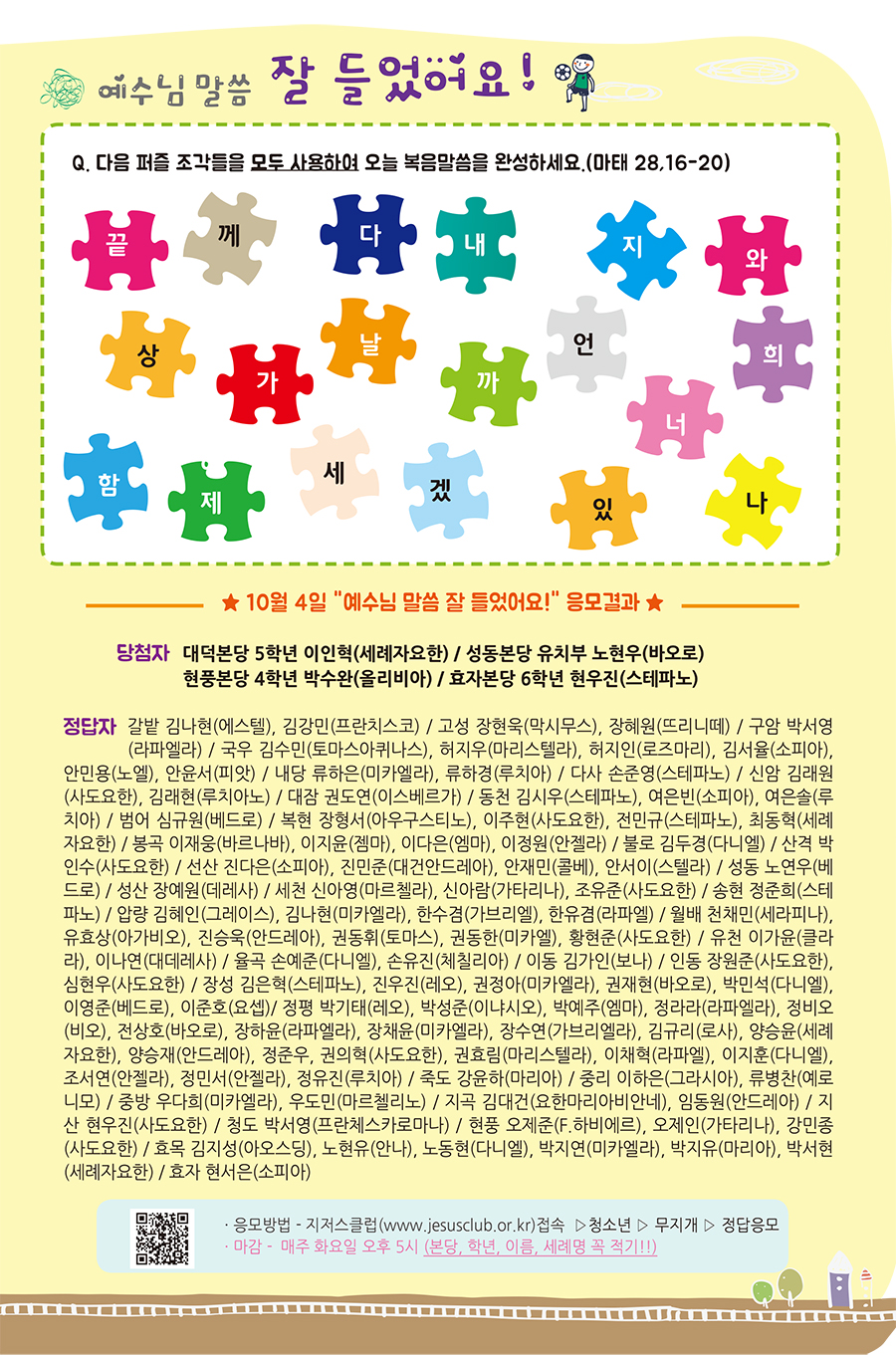 예수님 말씀 잘 들었어요!

Q. 다음 퍼즐 조각들을 모두 사용하여 오늘 복음말씀을 완성하세요.(마태 28,16-20)

끝 께 다 내 지 와 상 가 날 까 언 희 너 함 제 세 겠 있 나

★ 10월 4일 "예수님 말씀 잘 들었어요!" 응모결과 ★

당첨자 대덕본당 5학년 이인혁(세례자요한) / 성동본당 유치부 노현우(바오로) 현풍본당 4학년 박수완(올리비아) / 효자본당 6학년 현우진(스테파노)

정답자 갈밭 김나현(에스텔), 김강민(프란치스코) / 고성 장현욱(막시무스), 장혜원(뜨리니떼) / 구암 박서영(라파엘라) / 국우 김수민(토마스아퀴나스), 허지우(마리스텔라), 허지인(로즈마리), 김서율(소피아), 안민용(노엘), 안윤서(피앗) / 내당 류하은(미카엘라), 류하경(루치아) / 다사 손준영(스테파노) / 신암 김래원(사도요한), 김래현(루치아노) / 대잠 권도연(이스베르가) / 동천 김시우(스테파노), 여은빈(소피아), 여은솔(루치아) / 범어 심규원(베드로) / 복현 장형서(아우구스티노), 이주현(사도요한), 전민규(스테파노), 최동혁(세례자요한) / 봉곡 이재웅(바르나바), 이지윤(젬마), 이다은(엠마), 이정원(안젤라) / 불로 김두경(다니엘) / 산격 박인수(사도요한) / 선산 진다은(소피아), 진민준(대건안드레아), 안재민(콜베), 안서이(스텔라) / 성동 노연우(베드로) / 성산 장예원(데레사) / 세천 신아영(마르첼라), 신아람(가타리나), 조유준(사도요한) / 송현 정준희(스테파노) / 압량 김혜인(그레이스), 김나현(미카엘라), 한수겸(가브리엘), 한유겸(라파엘) / 월배 천채민(세라피나), 유효상(아가비오), 진승욱(안드레아), 권동휘(토마스), 권동한(미카엘), 황현준(사도요한) / 유천 이가윤(클라라), 이나연(대데레사) / 율곡 손예준(다니엘), 손유진(체칠리아) / 이동 김가인(보나) / 인동 장원준(사도요한), 심현우(사도요한) / 장성 김은혁(스테파노), 진우진(레오), 권정아(미카엘라), 권재현(바오로), 박민석(다니엘), 이영준(베드로), 이준호(요셉)/ 정평 박기태(레오), 박성준(이냐시오), 박예주(엠마), 정라라(라파엘라), 정비오(비오), 전상호(바오로), 장하윤(라파엘라), 장채윤(미카엘라), 장수연(가브리엘라), 김규리(로사), 양승윤(세례자요한), 양승재(안드레아), 정준우, 권의혁(사도요한), 권효림(마리스텔라), 이채혁(라파엘), 이지훈(다니엘), 조서연(안젤라), 정민서(안젤라), 정유진(루치아) / 죽도 강윤하(마리아) / 중리 이하은(그라시아), 류병찬(예로니모) / 중방 우다희(미카엘라), 우도민(마르첼리노) / 지곡 김대건(요한마리아비안네), 임동원(안드레아) / 지산 현우진(사도요한) / 청도 박서영(프란체스카로마나) / 현풍 오제준(F.하비에르), 오제인(가타리나), 강민종(사도요한) / 효목 김지성(아오스딩), 노현유(안나), 노동현(다니엘), 박지연(미카엘라), 박지유(마리아), 박서현(세례자요한) / 효자 현서은(소피아)

· 응모방법 - 지저스클럽(www.jesusclub.or.kr)접속 ▷청소년 ▷ 무지개 ▷ 정답응모
· 마감 - 매주 화요일 오후 5시 (본당, 학년, 이름, 세례명 꼭 적기!!)